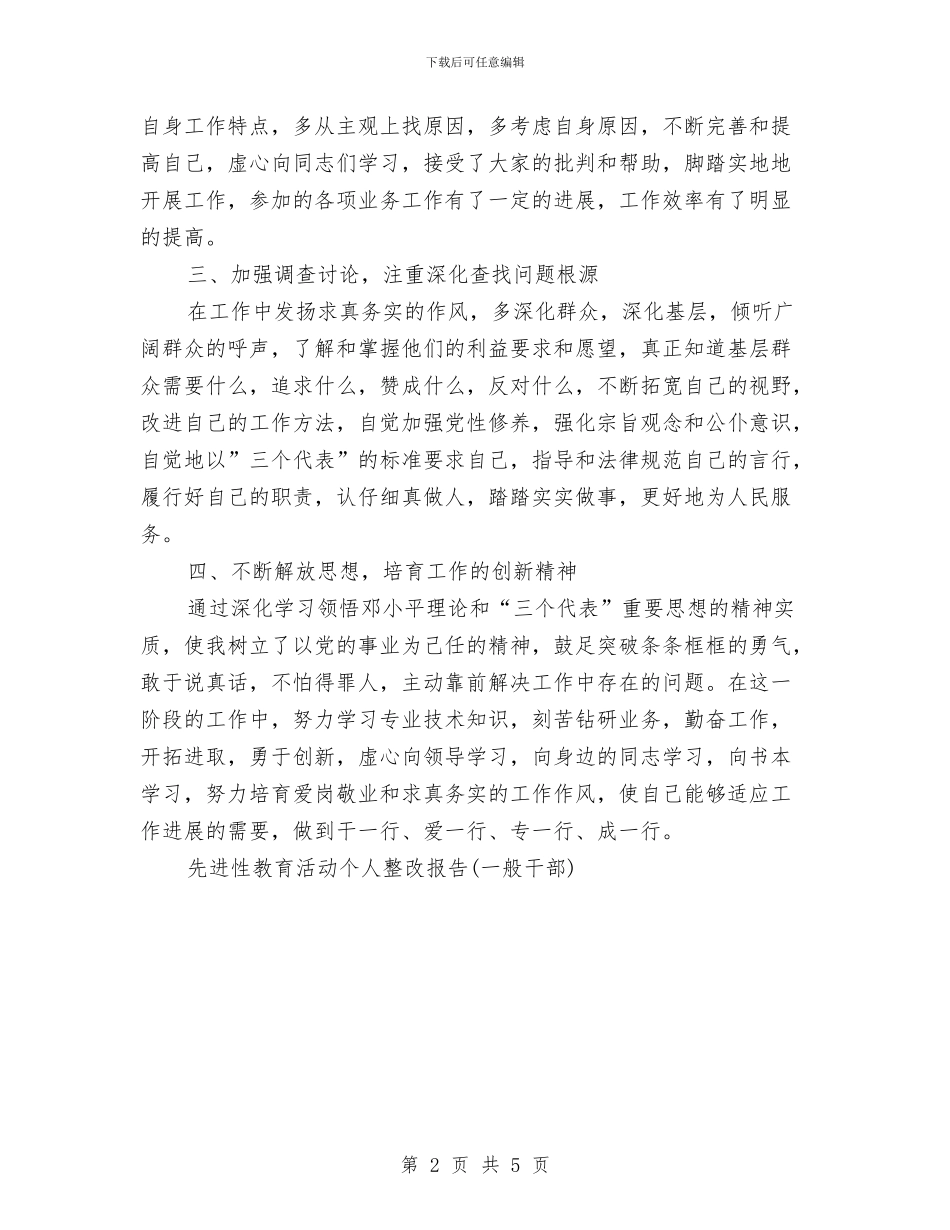 下载后可任意编辑

自身工作特点，多从主观上找原因，多考虑自身原因，不断完善和提高自己，虚心向同志们学习，接受了大家的批判和帮助，脚踏实地地开展工作，参加的各项业务工作有了一定的进展，工作效率有了明显的提高。

三、加强调查讨论，注重深化查找问题根源

在工作中发扬求真务实的作风，多深化群众，深化基层，倾听广阔群众的呼声，了解和掌握他们的利益要求和愿望，真正知道基层群众需要什么，追求什么，赞成什么，反对什么，不断拓宽自己的视野，改进自己的工作方法，自觉加强党性修养，强化宗旨观念和公仆意识，自觉地以”三个代表”的标准要求自己，指导和法律规范自己的言行，履行好自己的职责，认仔细真做人，踏踏实实做事，更好地为人民服务。

四、不断解放思想，培育工作的创新精神

通过深化学习领悟邓小平理论和“三个代表”重要思想的精神实质，使我树立了以党的事业为己任的精神，鼓足突破条条框框的勇气，敢于说真话，不怕得罪人，主动靠前解决工作中存在的问题。在这一阶段的工作中，努力学习专业技术知识，刻苦钻研业务，勤奋工作，开拓进取，勇于创新，虚心向领导学习，向身边的同志学习，向书本学习，努力培育爱岗敬业和求真务实的工作作风，使自己能够适应工作进展的需要，做到干一行、爱一行、专一行、成一行。

先进性教育活动个人整改报告(一般干部)

第 2 页 共 5 页